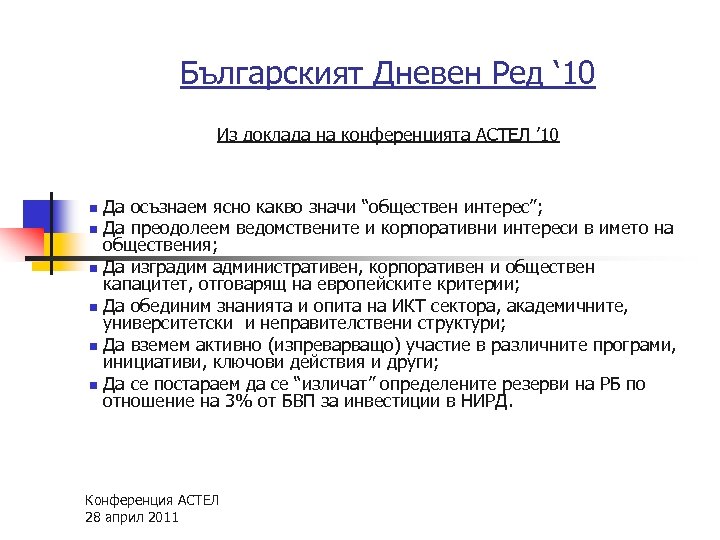 Българският Дневен Ред ‘10

Из доклада на конференцията АСТЕЛ ’10

- Да осъзнаем ясно какво значи “обществен интерес”;
- Да преодолеем ведомствените и корпоративни интереси в името на обществения;
- Да изградим административен, корпоративен и обществен капацитет, отговарящ на европейските критерии;
- Да обединим знанията и опита на ИКТ сектора, академичните, университетски  и неправителствени структури;
- Да вземем активно (изпреварващо) участие в различните програми, инициативи, ключови действия и други;
- Да се постараем да се “изличат” определените резерви на РБ по отношение на 3% от БВП за инвестиции в НИРД.

Конференция АСТЕЛ
28 април 2011